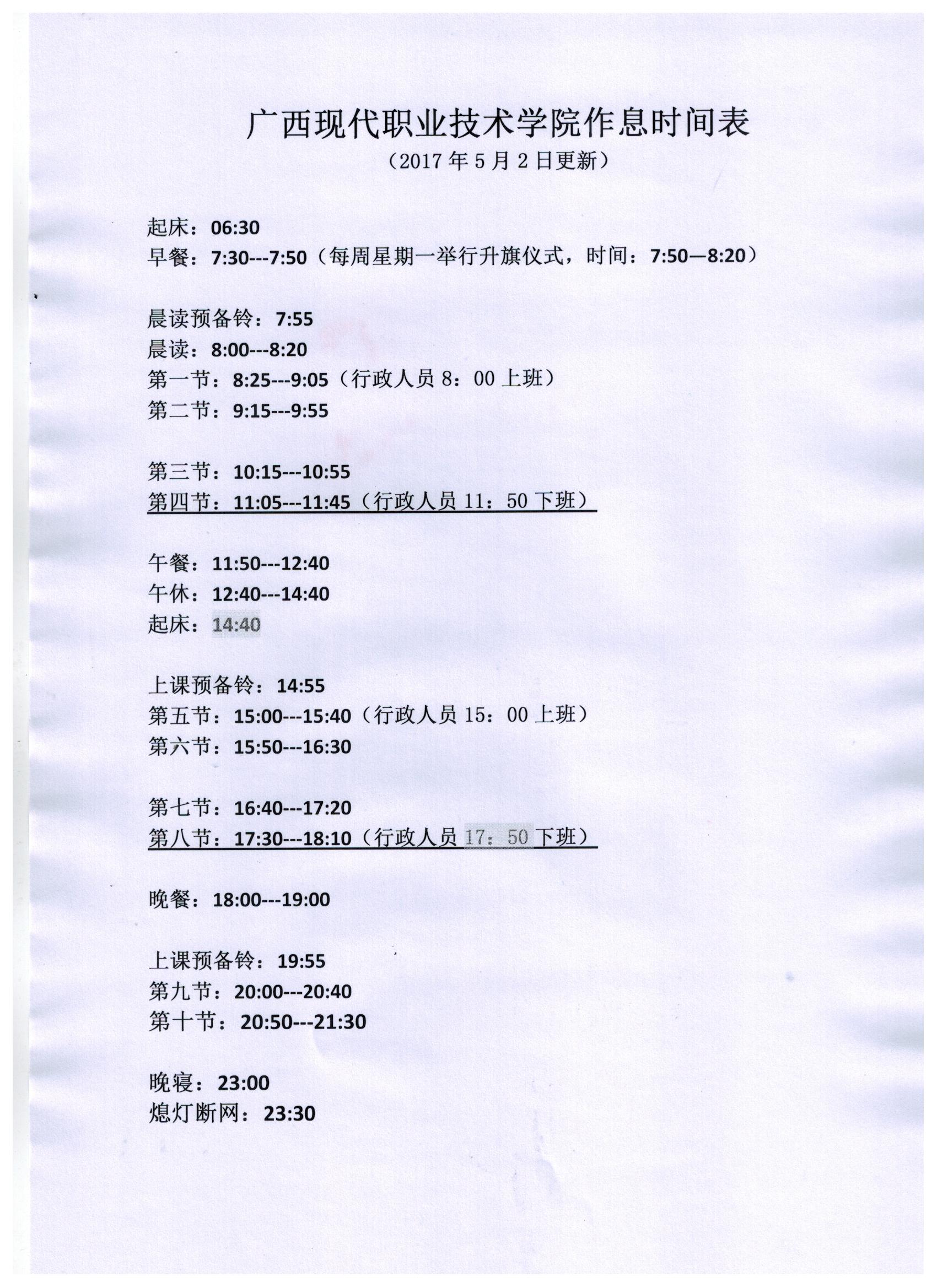 广西现代职业技术学院作息时间表
（2017 年 5 月 2 日更新）

起床：06:30
早餐：7:30---7:50（每周星期一举行升旗仪式，时间：7:50—8:20）

晨读预备铃：7:55
晨读：8:00---8:20
第一节：8:25---9:05（行政人员 8：00 上班）
第二节：9:15---9:55

第三节：10:15---10:55
第四节：11:05---11:45（行政人员 11：50 下班）

午餐：11:50---12:40
午休：12:40---14:40
起床：14:40

上课预备铃：14:55
第五节：15:00---15:40（行政人员 15：00 上班）
第六节：15:50---16:30

第七节：16:40---17:20
第八节：17:30---18:10（行政人员 17：50 下班）

晚餐：18:00---19:00

上课预备铃：19:55
第九节：20:00---20:40
第十节：20:50---21:30

晚寝：23:00
熄灯断网：23:30